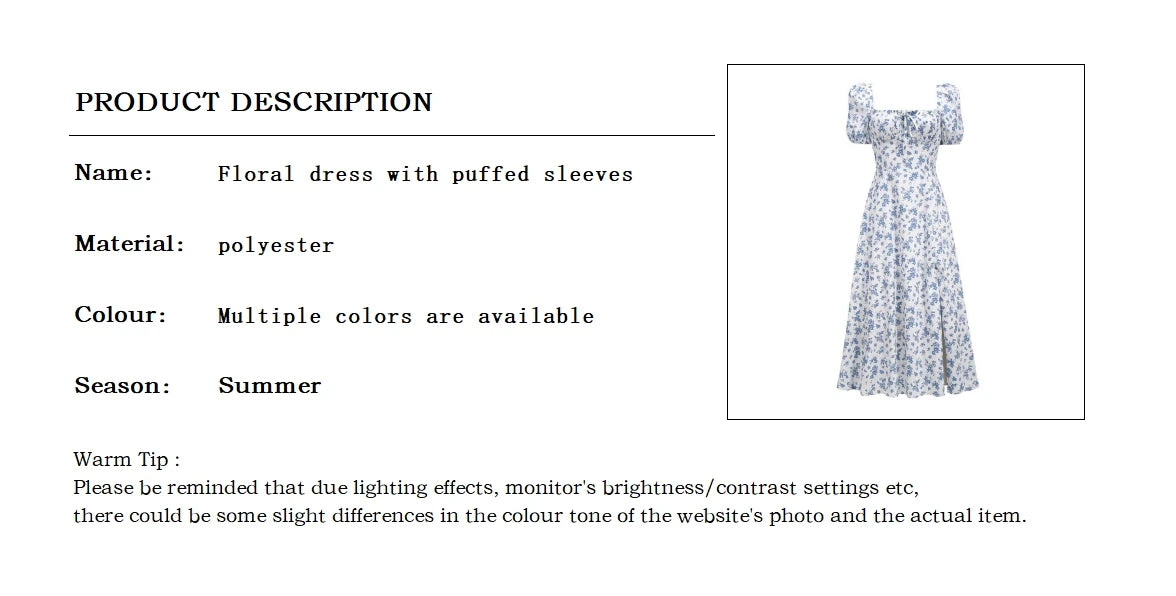 PRODUCT DESCRIPTION

Name: Floral dress with puffed sleeves

Material: polyester

Colour: Multiple colors are available

Season: Summer

Warm Tip :
Please be reminded that due lighting effects, monitor's brightness/contrast settings etc, there could be some slight differences in the colour tone of the website's photo and the actual item.